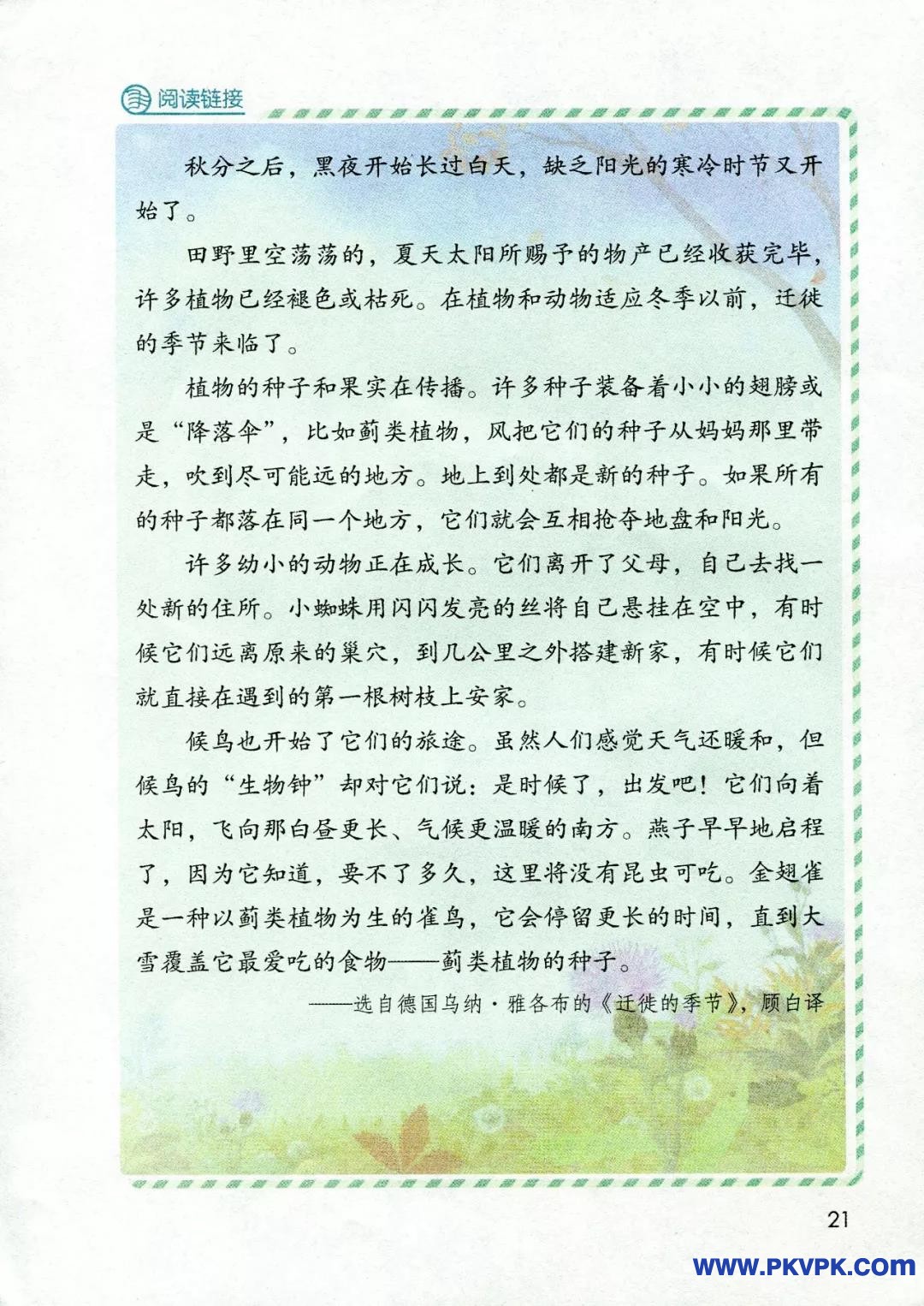 阅读链接

秋分之后，黑夜开始长过白天，缺乏阳光的寒冷时节又开始了。

田野里空荡荡的，夏天太阳所赐予的物产已经收获完毕，许多植物已经褪色或枯死。在植物和动物适应冬季以前，迁徙的季节来临了。

植物的种子和果实在传播。许多种子装备着小小的翅膀或是“降落伞”，比如蓟类植物，风把它们的种子从妈妈那里带走，吹到尽可能远的地方。地上到处都是新的种子。如果所有的种子都落在同一个地方，它们就会互相抢夺地盘和阳光。

许多幼小的动物正在成长。它们离开了父母，自己去找一处新的住所。小蜘蛛用闪闪发亮的丝将自己悬挂在空中，有时候它们远离原来的巢穴，到几公里之外搭建新家，有时候它们就直接在遇到的第一根树枝上安家。

候鸟也开始了它们的旅途。虽然人们感觉天气还暖和，但候鸟的“生物钟”却对它们说：是时候了，出发吧！它们向着太阳，飞向那白昼更长、气候更温暖的南方。燕子早早地启程了，因为它知道，要不了多久，这里将没有昆虫可吃。金翅雀是一种以蓟类植物为生的雀鸟，它会停留更长的时间，直到大雪覆盖它最爱吃的食物——蓟类植物的种子。

——选自德国乌纳·雅各布的《迁徙的季节》，顾白译

21

WWW.PKVPK.COM